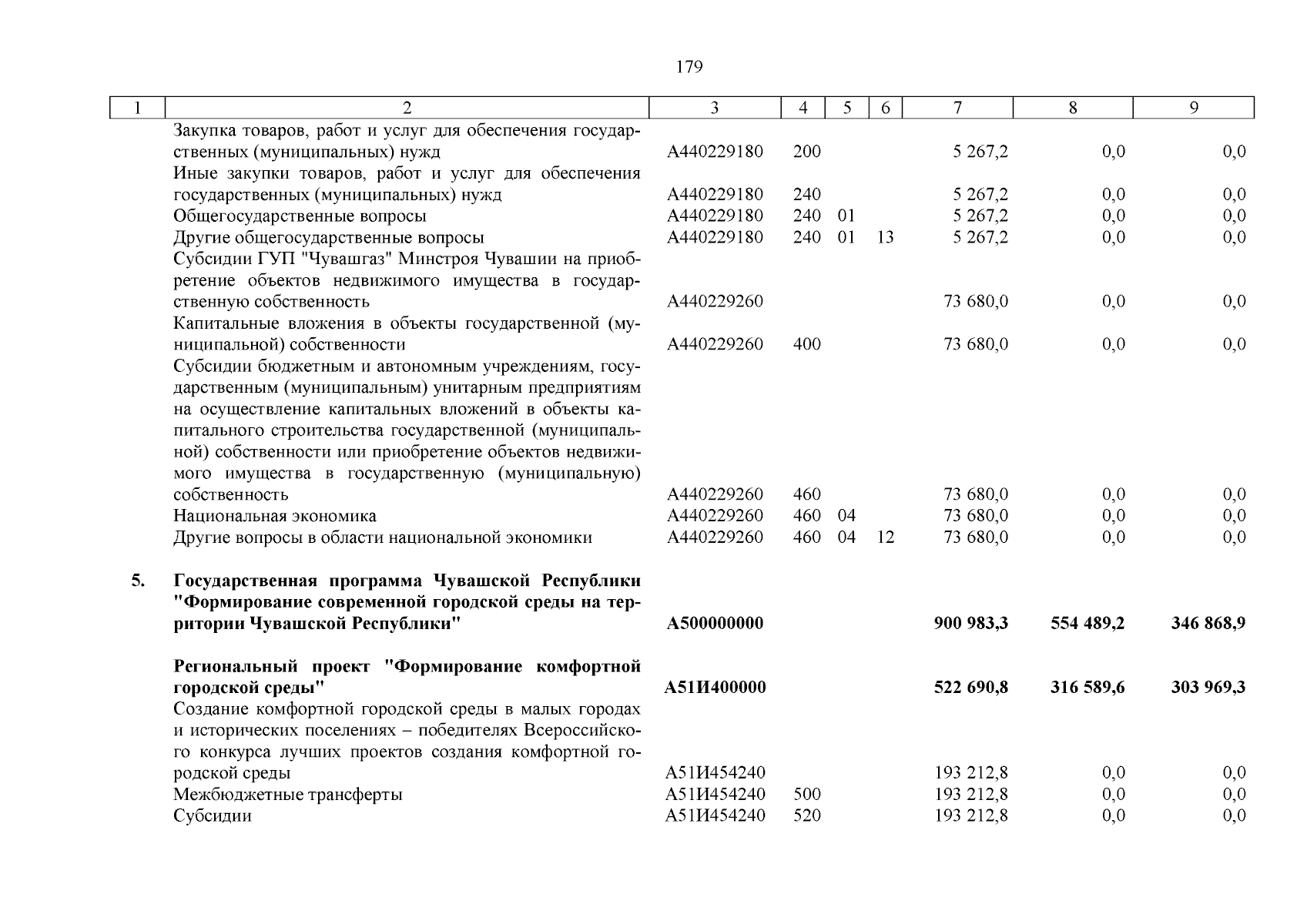 179

| 1 | 2 | 3 | 4 | 5 | 6 | 7 | 8 | 9 |
|---|---|---|---|---|---|---|---|---|
| | Закупка товаров, работ и услуг для обеспечения государственных (муниципальных) нужд | А440229180 | 200 | | | 5 267,2 | 0,0 | 0,0 |
| | Иные закупки товаров, работ и услуг для обеспечения государственных (муниципальных) нужд | А440229180 | 240 | | | 5 267,2 | 0,0 | 0,0 |
| | Общегосударственные вопросы | А440229180 | 240 | 01 | | 5 267,2 | 0,0 | 0,0 |
| | Другие общегосударственные вопросы | А440229180 | 240 | 01 | 13 | 5 267,2 | 0,0 | 0,0 |
| | Субсидии ГУП "Чувашгаз" Минстроя Чувашии на приобретение объектов недвижимого имущества в государственную собственность | А440229260 | | | | 73 680,0 | 0,0 | 0,0 |
| | Капитальные вложения в объекты государственной (муниципальной) собственности | А440229260 | 400 | | | 73 680,0 | 0,0 | 0,0 |
| | Субсидии бюджетным и автономным учреждениям, государственным (муниципальным) унитарным предприятиям на осуществление капитальных вложений в объекты капитального строительства государственной (муниципальной) собственности или приобретение объектов недвижимого имущества в государственную (муниципальную) собственность | А440229260 | 460 | | | 73 680,0 | 0,0 | 0,0 |
| | Национальная экономика | А440229260 | 460 | 04 | | 73 680,0 | 0,0 | 0,0 |
| | Другие вопросы в области национальной экономики | А440229260 | 460 | 04 | 12 | 73 680,0 | 0,0 | 0,0 |
| 5. | Государственная программа Чувашской Республики "Формирование современной городской среды на территории Чувашской Республики" | А500000000 | | | | 900 983,3 | 554 489,2 | 346 868,9 |
| | Региональный проект "Формирование комфортной городской среды" | А51И400000 | | | | 522 690,8 | 316 589,6 | 303 969,3 |
| | Создание комфортной городской среды в малых городах и исторических поселениях – победителях Всероссийского конкурса лучших проектов создания комфортной городской среды | А51И454240 | | | | 193 212,8 | 0,0 | 0,0 |
| | Межбюджетные трансферты | А51И454240 | 500 | | | 193 212,8 | 0,0 | 0,0 |
| | Субсидии | А51И454240 | 520 | | | 193 212,8 | 0,0 | 0,0 |